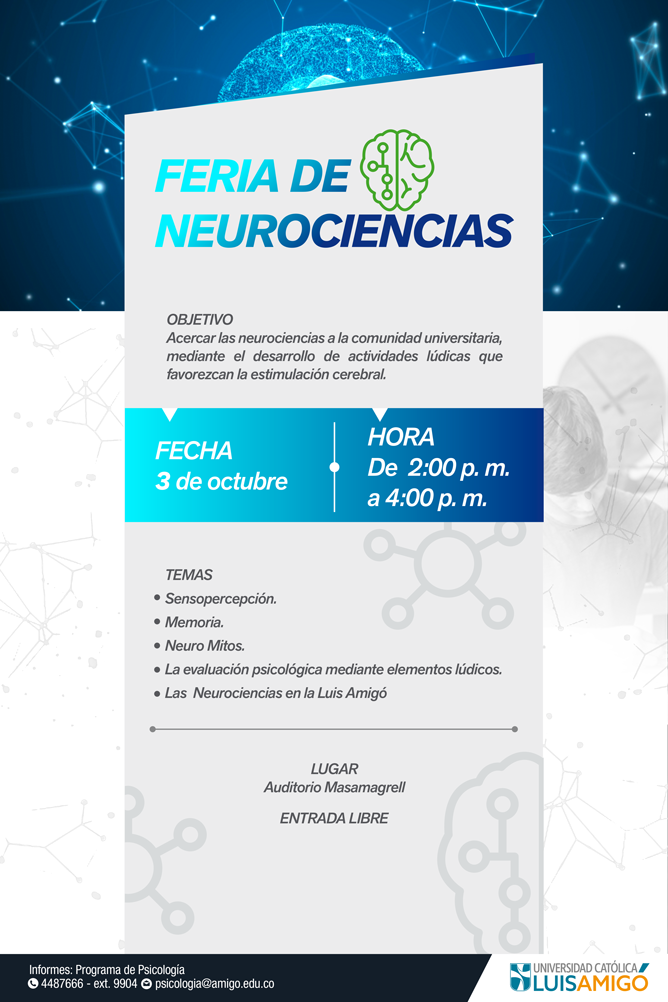 FERIA DE NEUROCIENCIAS

OBJETIVO
Acercar las neurociencias a la comunidad universitaria, mediante el desarrollo de actividades lúdicas que favorezcan la estimulación cerebral.

FECHA
3 de octubre

HORA
De 2:00 p. m. a 4:00 p. m.

TEMAS
• Sensopercepción.
• Memoria.
• Neuro Mitos.
• La evaluación psicológica mediante elementos lúdicos.
• Las Neurociencias en la Luis Amigó

LUGAR
Auditorio Masamagrell

ENTRADA LIBRE

Informes: Programa de Psicología
4487666 - ext. 9904 psicologia@amigo.edu.co

UNIVERSIDAD CATÓLICA LUIS AMIGÓ